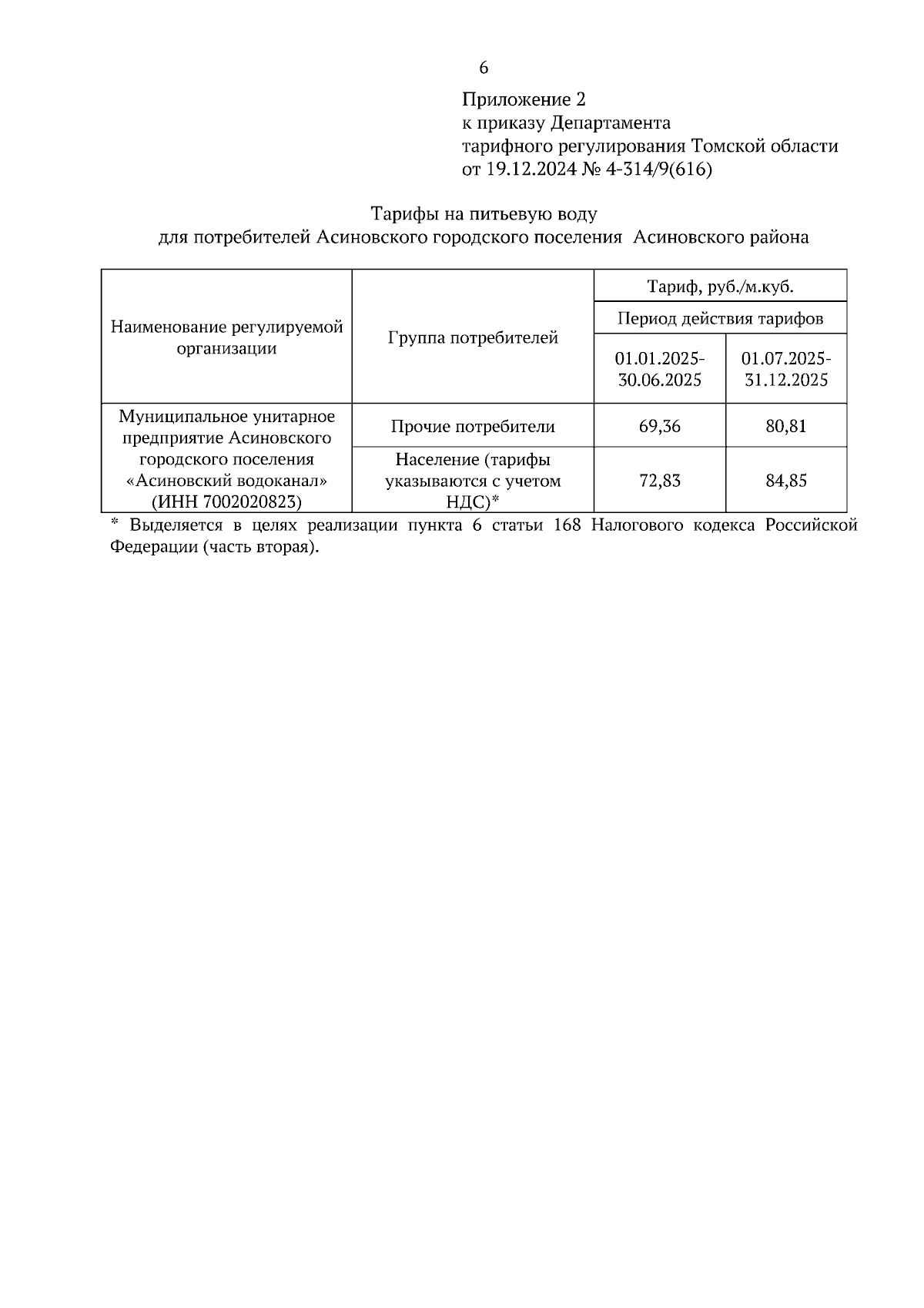 6

Приложение 2
к приказу Департамента
тарифного регулирования Томской области
от 19.12.2024 № 4-314/9(616)

Тарифы на питьевую воду
для потребителей Асиновского городского поселения Асиновского района

| Наименование регулируемой организации | Группа потребителей | Тариф, руб./м.куб. | |
|---|---|---|---|
| | | Период действия тарифов | |
| | | 01.01.2025-30.06.2025 | 01.07.2025-31.12.2025 |
| Муниципальное унитарное предприятие Асиновского городского поселения «Асиновский водоканал» (ИНН 7002020823) | Прочие потребители | 69,36 | 80,81 |
| | Население (тарифы указываются с учетом НДС)* | 72,83 | 84,85 |

* Выделяется в целях реализации пункта 6 статьи 168 Налогового кодекса Российской Федерации (часть вторая).